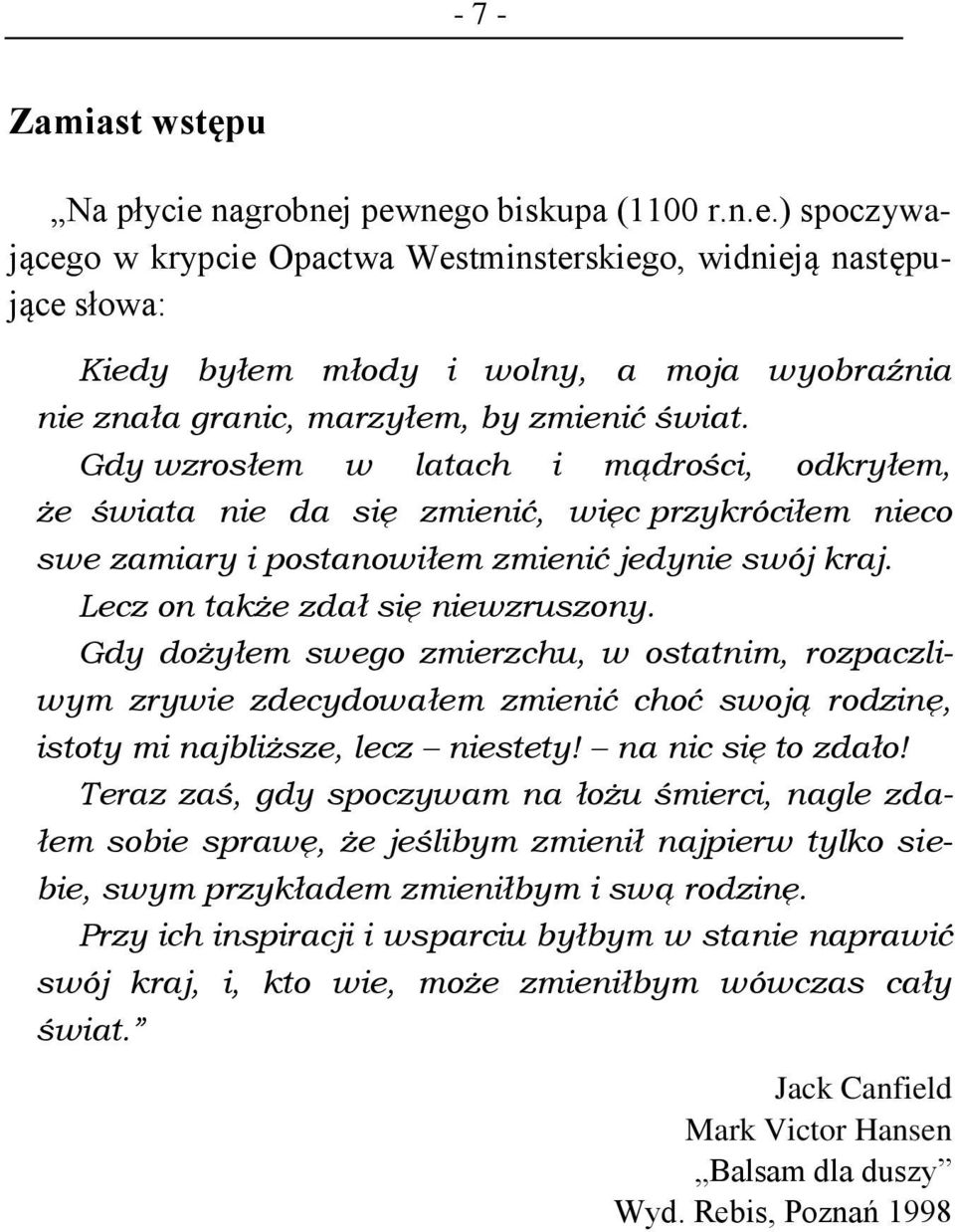 - 7 -

Zamiast wstępu

„Na płycie nagrobnej pewnego biskupa (1100 r.n.e.) spoczywającego w krypcie Opactwa Westminsterskiego, widnieją następujące słowa:

Kiedy byłem młody i wolny, a moja wyobraźnia nie znała granic, marzyłem, by zmienić świat.
Gdy wzrosłem w latach i mądrości, odkryłem, że świata nie da się zmienić, więc przykróciłem nieco swe zamiary i postanowiłem zmienić jedynie swój kraj.
Lecz on także zdał się niewzruszony.
Gdy dożyłem swego zmierzchu, w ostatnim, rozpaczliwym zrywie zdecydowałem zmienić choć swoją rodzinę, istoty mi najbliższe, lecz – niestety! – na nic się to zdało!
Teraz zaś, gdy spoczywam na łożu śmierci, nagle zdałem sobie sprawę, że jeślibym zmienił najpierw tylko siebie, swym przykładem zmieniłbym i swą rodzinę.
Przy ich inspiracji i wsparciu byłbym w stanie naprawić swój kraj, i, kto wie, może zmieniłbym wówczas cały świat.”

Jack Canfield
Mark Victor Hansen
„Balsam dla duszy”
Wyd. Rebis, Poznań 1998